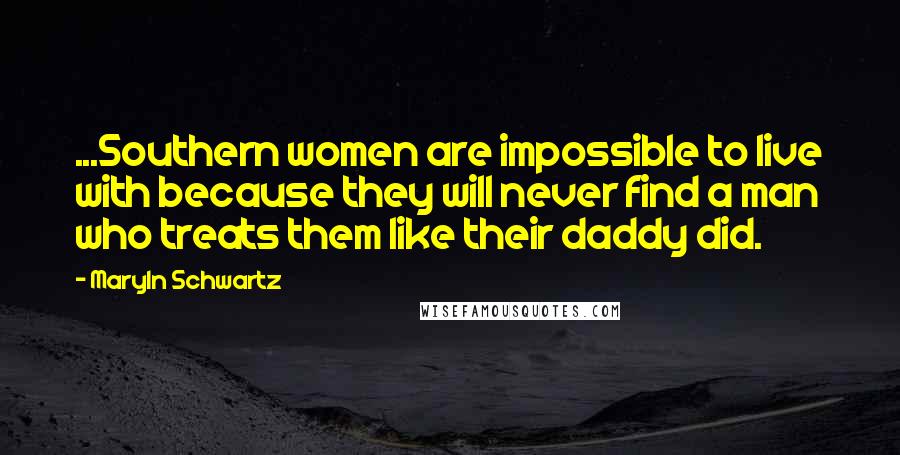 ...Southern women are impossible to live with because they will never find a man who treats them like their daddy did.

- Maryln Schwartz

WISEFAMOUSQUOTES.COM